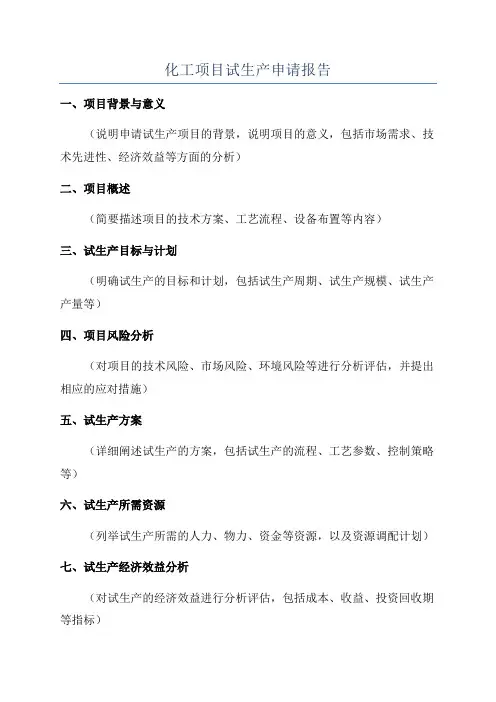 化工项目试生产申请报告

一、项目背景与意义

（说明申请试生产项目的背景，说明项目的意义，包括市场需求、技术先进性、经济效益等方面的分析）

二、项目概述

（简要描述项目的技术方案、工艺流程、设备布置等内容）

三、试生产目标与计划

（明确试生产的目标和计划，包括试生产周期、试生产规模、试生产产量等）

四、项目风险分析

（对项目的技术风险、市场风险、环境风险等进行分析评估，并提出相应的应对措施）

五、试生产方案

（详细阐述试生产的方案，包括试生产的流程、工艺参数、控制策略等）

六、试生产所需资源

（列举试生产所需的人力、物力、资金等资源，以及资源调配计划）

七、试生产经济效益分析

（对试生产的经济效益进行分析评估，包括成本、收益、投资回收期等指标）